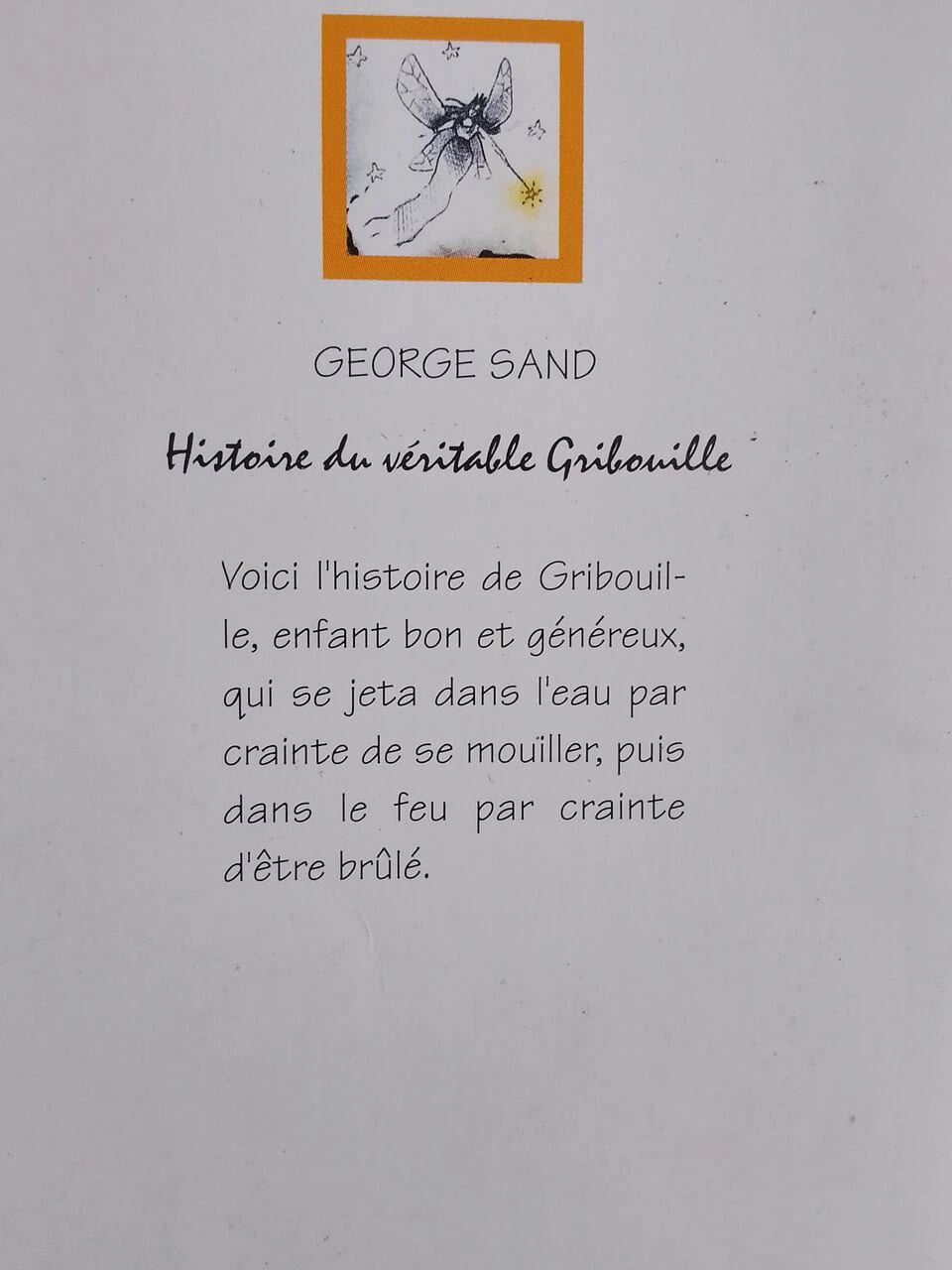 GEORGE SAND

Histoire du véritable Gribouille

Voici l'histoire de Gribouille, enfant bon et généreux, qui se jeta dans l'eau par crainte de se mouïller, puis dans le feu par crainte d'être brûlé.